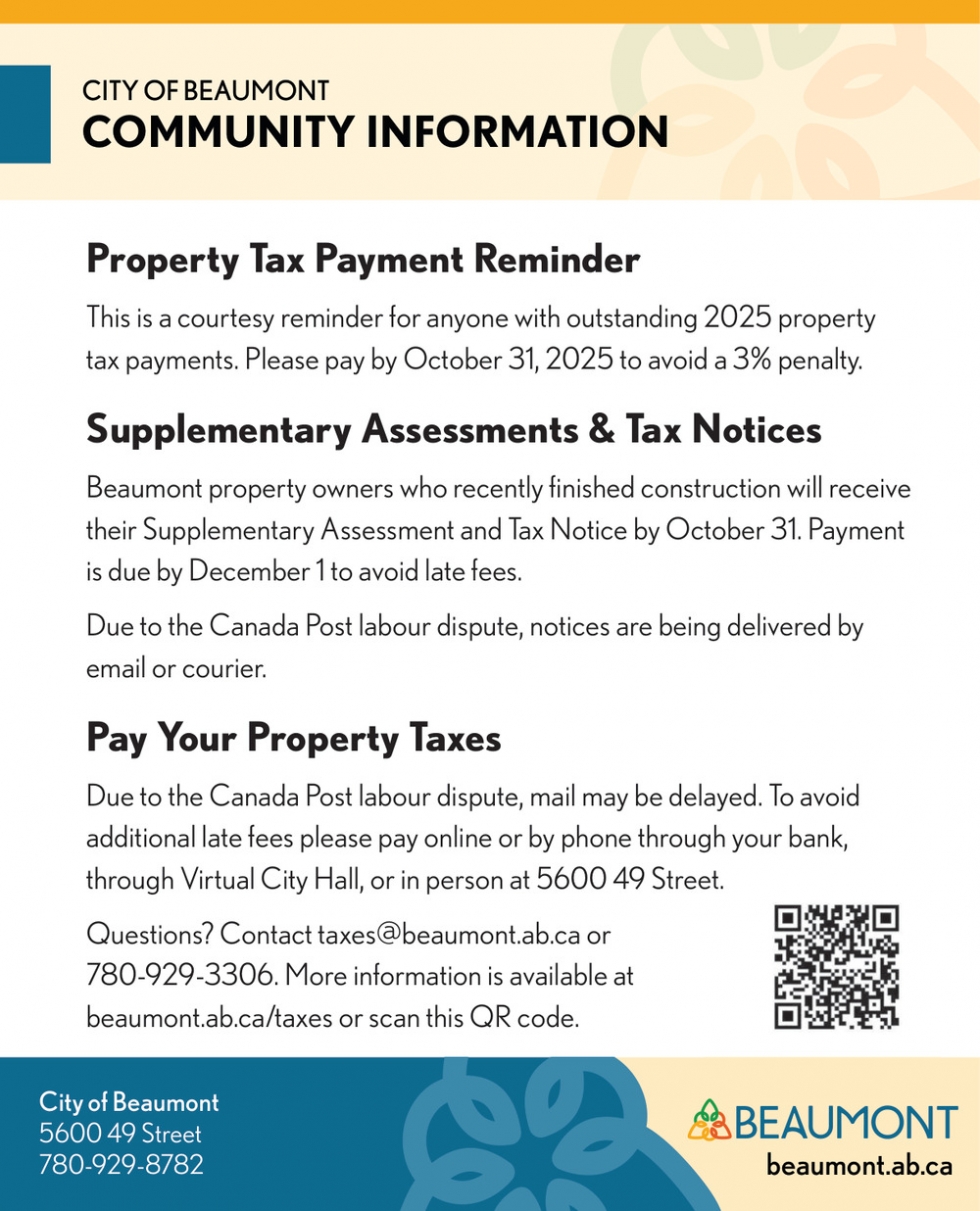 CITY OF BEAUMONT
COMMUNITY INFORMATION

Property Tax Payment Reminder

This is a courtesy reminder for anyone with outstanding 2025 property tax payments. Please pay by October 31, 2025 to avoid a 3% penalty.

Supplementary Assessments & Tax Notices

Beaumont property owners who recently finished construction will receive their Supplementary Assessment and Tax Notice by October 31. Payment is due by December 1 to avoid late fees.

Due to the Canada Post labour dispute, notices are being delivered by email or courier.

Pay Your Property Taxes

Due to the Canada Post labour dispute, mail may be delayed. To avoid additional late fees please pay online or by phone through your bank, through Virtual City Hall, or in person at 5600 49 Street.

Questions? Contact taxes@beaumont.ab.ca or 780-929-3306. More information is available at beaumont.ab.ca/taxes or scan this QR code.

City of Beaumont
5600 49 Street
780-929-8782

BEAUMONT
beaumont.ab.ca